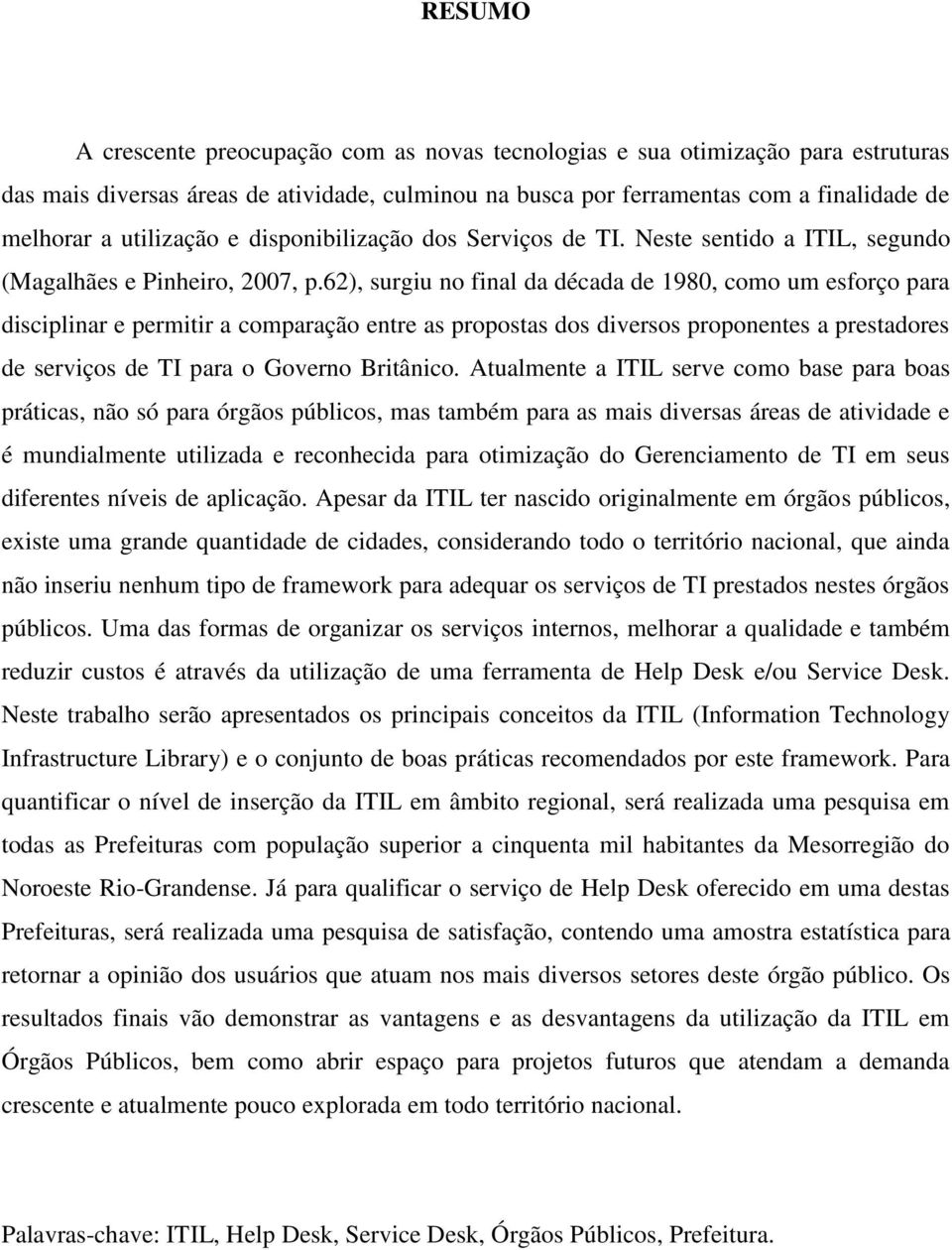 RESUMO

A crescente preocupação com as novas tecnologias e sua otimização para estruturas das mais diversas áreas de atividade, culminou na busca por ferramentas com a finalidade de melhorar a utilização e disponibilização dos Serviços de TI. Neste sentido a ITIL, segundo (Magalhães e Pinheiro, 2007, p.62), surgiu no final da década de 1980, como um esforço para disciplinar e permitir a comparação entre as propostas dos diversos proponentes a prestadores de serviços de TI para o Governo Britânico. Atualmente a ITIL serve como base para boas práticas, não só para órgãos públicos, mas também para as mais diversas áreas de atividade e é mundialmente utilizada e reconhecida para otimização do Gerenciamento de TI em seus diferentes níveis de aplicação. Apesar da ITIL ter nascido originalmente em órgãos públicos, existe uma grande quantidade de cidades, considerando todo o território nacional, que ainda não inseriu nenhum tipo de framework para adequar os serviços de TI prestados nestes órgãos públicos. Uma das formas de organizar os serviços internos, melhorar a qualidade e também reduzir custos é através da utilização de uma ferramenta de Help Desk e/ou Service Desk. Neste trabalho serão apresentados os principais conceitos da ITIL (Information Technology Infrastructure Library) e o conjunto de boas práticas recomendados por este framework. Para quantificar o nível de inserção da ITIL em âmbito regional, será realizada uma pesquisa em todas as Prefeituras com população superior a cinquenta mil habitantes da Mesorregião do Noroeste Rio-Grandense. Já para qualificar o serviço de Help Desk oferecido em uma destas Prefeituras, será realizada uma pesquisa de satisfação, contendo uma amostra estatística para retornar a opinião dos usuários que atuam nos mais diversos setores deste órgão público. Os resultados finais vão demonstrar as vantagens e as desvantagens da utilização da ITIL em Órgãos Públicos, bem como abrir espaço para projetos futuros que atendam a demanda crescente e atualmente pouco explorada em todo território nacional.

Palavras-chave: ITIL, Help Desk, Service Desk, Órgãos Públicos, Prefeitura.